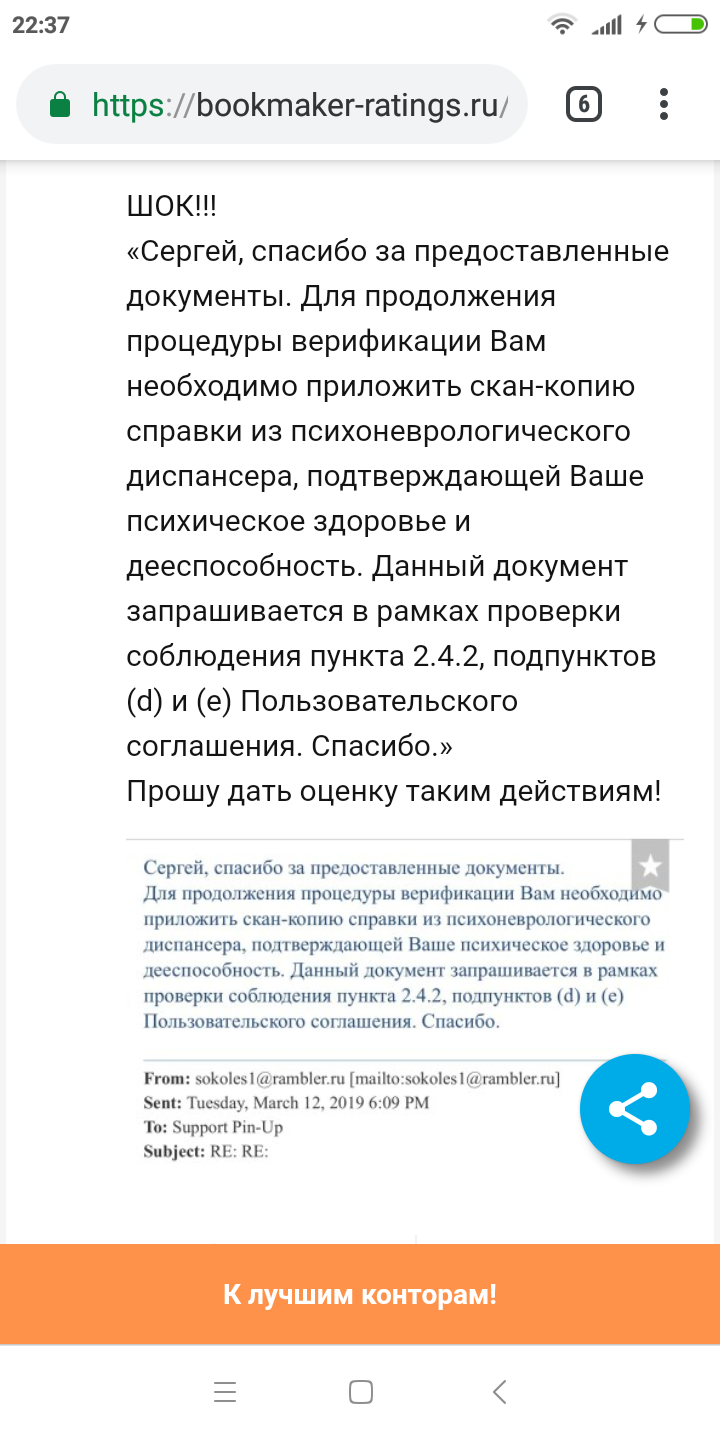 22:37

https://bookmaker-ratings.ru/

6

ШОК!!!
«Сергей, спасибо за предоставленные документы. Для продолжения процедуры верификации Вам необходимо приложить скан-копию справки из психоневрологического диспансера, подтверждающей Ваше психическое здоровье и дееспособность. Данный документ запрашивается в рамках проверки соблюдения пункта 2.4.2, подпунктов (d) и (e) Пользовательского соглашения. Спасибо.»
Прошу дать оценку таким действиям!

Сергей, спасибо за предоставленные документы.
Для продолжения процедуры верификации Вам необходимо приложить скан-копию справки из психоневрологического диспансера, подтверждающей Ваше психическое здоровье и дееспособность. Данный документ запрашивается в рамках проверки соблюдения пункта 2.4.2, подпунктов (d) и (e) Пользовательского соглашения. Спасибо.

From: sokoles1@rambler.ru [mailto:sokoles1@rambler.ru]
Sent: Tuesday, March 12, 2019 6:09 PM
To: Support Pin-Up
Subject: RE: RE:

К лучшим конторам!